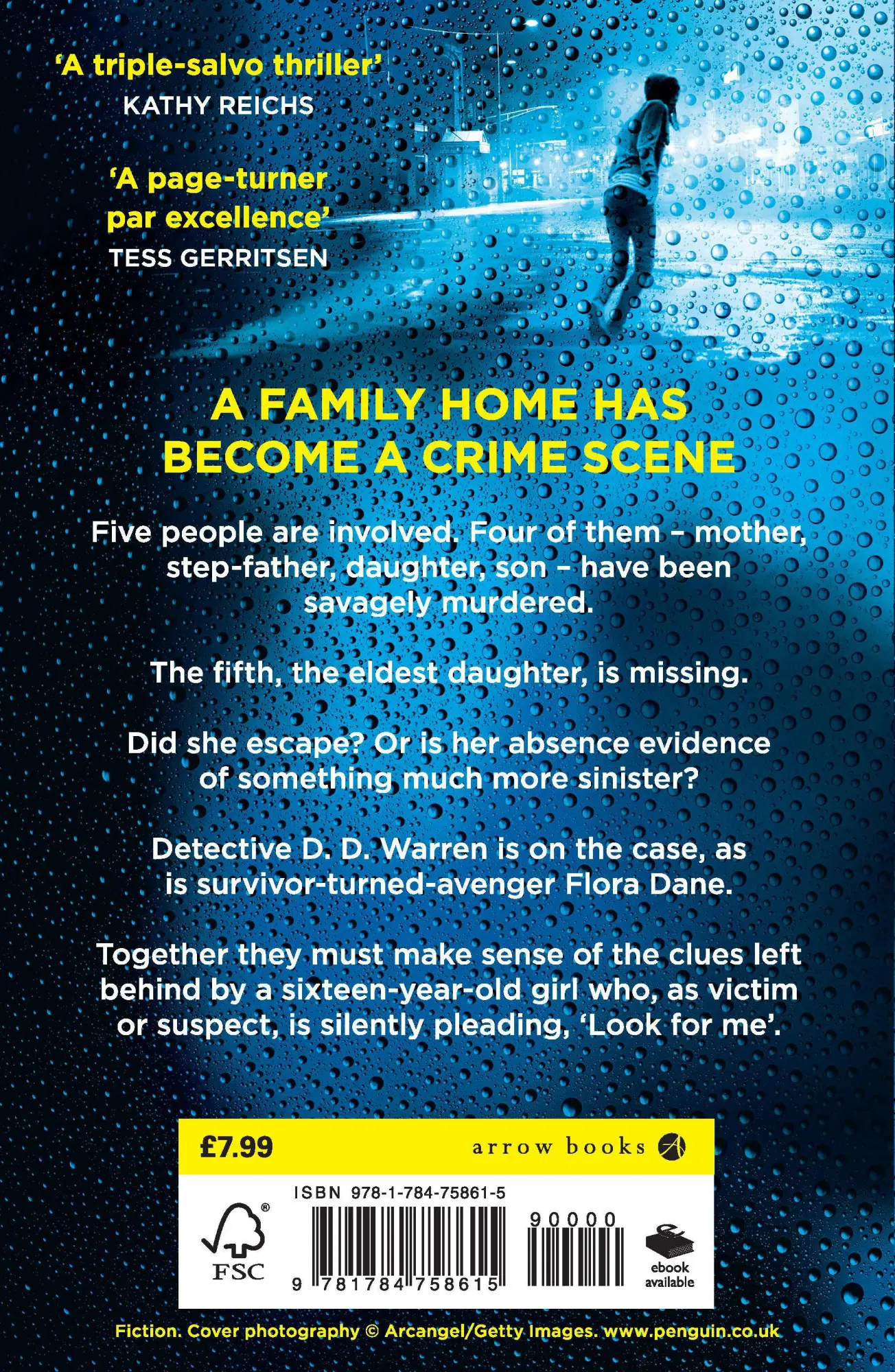 'A triple-salvo thriller'
KATHY REICHS

'A page-turner par excellence'
TESS GERRITSEN

A FAMILY HOME HAS BECOME A CRIME SCENE

Five people are involved. Four of them – mother, step-father, daughter, son – have been savagely murdered.

The fifth, the eldest daughter, is missing.

Did she escape? Or is her absence evidence of something much more sinister?

Detective D. D. Warren is on the case, as is survivor-turned-avenger Flora Dane.

Together they must make sense of the clues left behind by a sixteen-year-old girl who, as victim or suspect, is silently pleading, 'Look for me'.

£7.99

arrow books

ISBN 978-1-784-75861-5

FSC

9 781784 758615

90000

ebook available

Fiction. Cover photography © Arcangel/Getty Images. www.penguin.co.uk